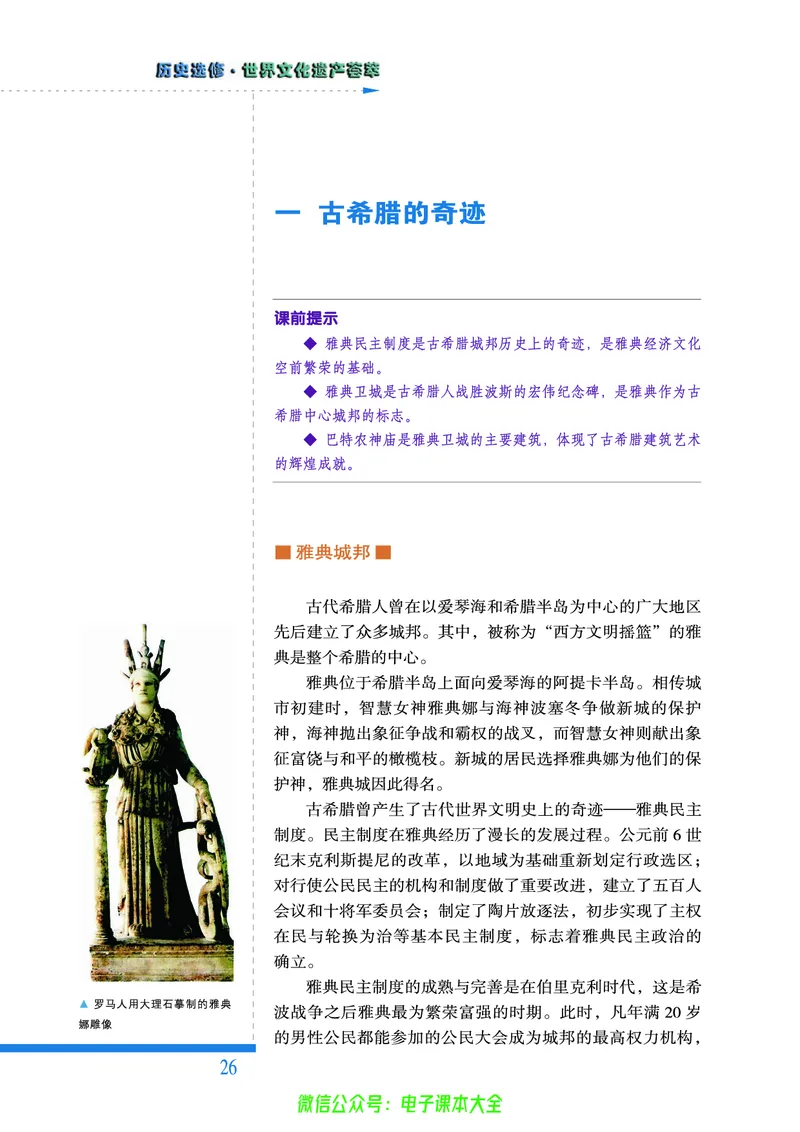 历史选修·世界文化遗产荟萃

一 古希腊的奇迹

课前提示

◆ 雅典民主制度是古希腊城邦历史上的奇迹，是雅典经济文化空前繁荣的基础。

◆ 雅典卫城是古希腊人战胜波斯的宏伟纪念碑，是雅典作为古希腊中心城邦的标志。

◆ 巴特农神庙是雅典卫城的主要建筑，体现了古希腊建筑艺术的辉煌成就。

■ 雅典城邦 ■

古代希腊人曾在以爱琴海和希腊半岛为中心的广大地区先后建立了众多城邦。其中，被称为“西方文明摇篮”的雅典是整个希腊的中心。

雅典位于希腊半岛上面向爱琴海的阿提卡半岛。相传城市初建时，智慧女神雅典娜与海神波塞冬争做新城的保护神，海神抛出象征争战和霸权的战叉，而智慧女神则献出象征富饶与和平的橄榄枝。新城的居民选择雅典娜为他们的保护神，雅典城因此得名。

古希腊曾产生了古代世界文明史上的奇迹——雅典民主制度。民主制度在雅典经历了漫长的发展过程。公元前6世纪末克利斯提尼的改革，以地域为基础重新划定行政选区；对行使公民民主的机构和制度做了重要改进，建立了五百人会议和十将军委员会；制定了陶片放逐法，初步实现了主权在民与轮换为治等基本民主制度，标志着雅典民主政治的确立。

雅典民主制度的成熟与完善是在伯里克利时代，这是希波战争之后雅典最为繁荣富强的时期。此时，凡年满20岁的男性公民都能参加的公民大会成为城邦的最高权力机构，

▲ 罗马人用大理石摹制的雅典娜雕像

26

微信公众号：电子课本大全